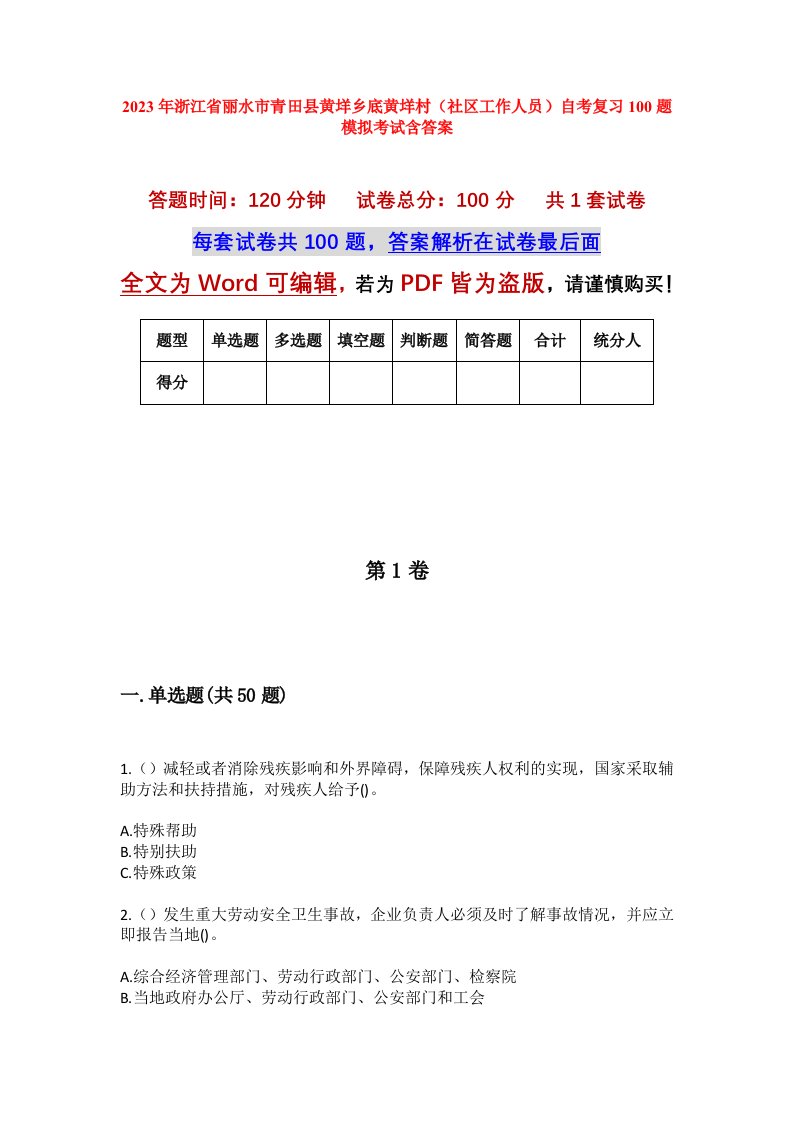 2023年浙江省丽水市青田县黄垟乡底黄垟村（社区工作人员）自考复习100题模拟考试含答案

答题时间：120分钟　试卷总分：100分　共1套试卷

每套试卷共100题，答案解析在试卷最后面

全文为Word可编辑，若为PDF皆为盗版，请谨慎购买！

| 题型 | 单选题 | 多选题 | 填空题 | 判断题 | 简答题 | 合计 | 统分人 |
|---|---|---|---|---|---|---|---|
| 得分 | | | | | | | |

第1卷

一.单选题(共50题)

1.（）减轻或者消除残疾影响和外界障碍，保障残疾人权利的实现，国家采取辅助方法和扶持措施，对残疾人给予()。

A.特殊帮助
B.特别扶助
C.特殊政策

2.（）发生重大劳动安全卫生事故，企业负责人必须及时了解事故情况，并应立即报告当地()。

A.综合经济管理部门、劳动行政部门、公安部门、检察院
B.当地政府办公厅、劳动行政部门、公安部门和工会